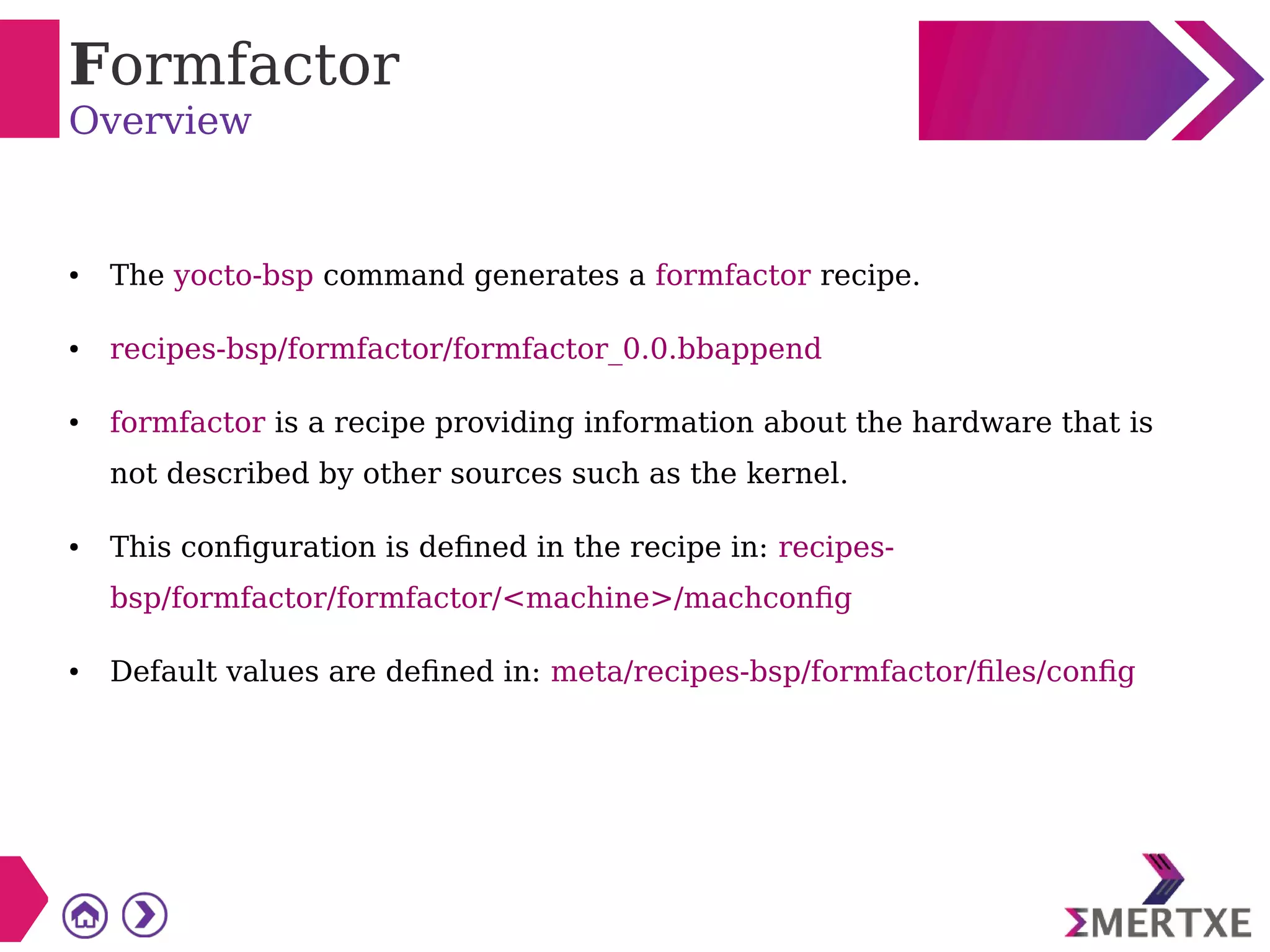 Formfactor
Overview

• The yocto-bsp command generates a formfactor recipe.

• recipes-bsp/formfactor/formfactor_0.0.bbappend

• formfactor is a recipe providing information about the hardware that is not described by other sources such as the kernel.

• This configuration is defined in the recipe in: recipes-bsp/formfactor/formfactor/<machine>/machconfig

• Default values are defined in: meta/recipes-bsp/formfactor/files/config

ΣMERTXE